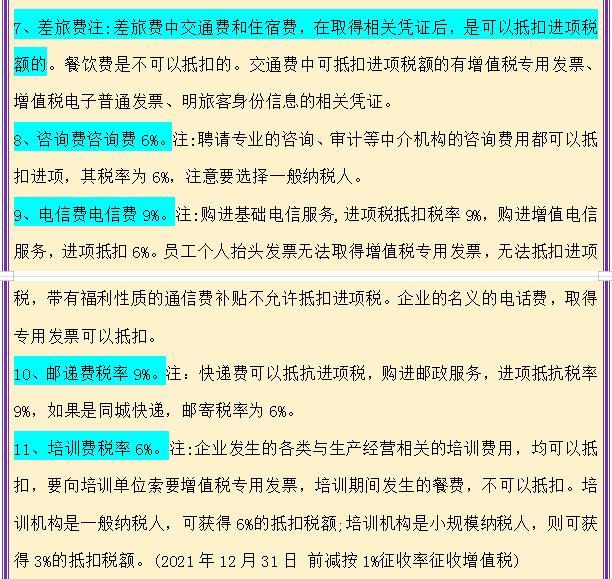 7、差旅费注:差旅费中交通费和住宿费，在取得相关凭证后，是可以抵扣进项税额的。餐饮费是不可以抵扣的。交通费中可抵扣进项税额的有增值税专用发票、增值税电子普通发票、明旅客身份信息的相关凭证。

8、咨询费咨询费 6%。注:聘请专业的咨询、审计等中介机构的咨询费用都可以抵扣进项，其税率为 6%，注意要选择一般纳税人。

9、电信费电信费 9%。注:购进基础电信服务,进项税抵扣税率 9%，购进增值电信服务，进项抵扣 6%。员工个人抬头发票无法取得增值税专用发票，无法抵扣进项税，带有福利性质的通信费补贴不允许抵扣进项税。企业的名义的电话费，取得专用发票可以抵扣。

10、邮递费税率 9%。注：快递费可以抵抗进项税，购进邮政服务，进项抵抗税率 9%，如果是同城快递，邮寄税率为 6%。

11、培训费税率 6%。注:企业发生的各类与生产经营相关的培训费用，均可以抵扣，要向培训单位索要增值税专用发票，培训期间发生的餐费，不可以抵扣。培训机构是一般纳税人，可获得 6%的抵扣税额;培训机构是小规模纳税人，则可获得 3%的抵扣税额。(2021 年 12 月 31 日 前减按 1%征收率征收增值税)